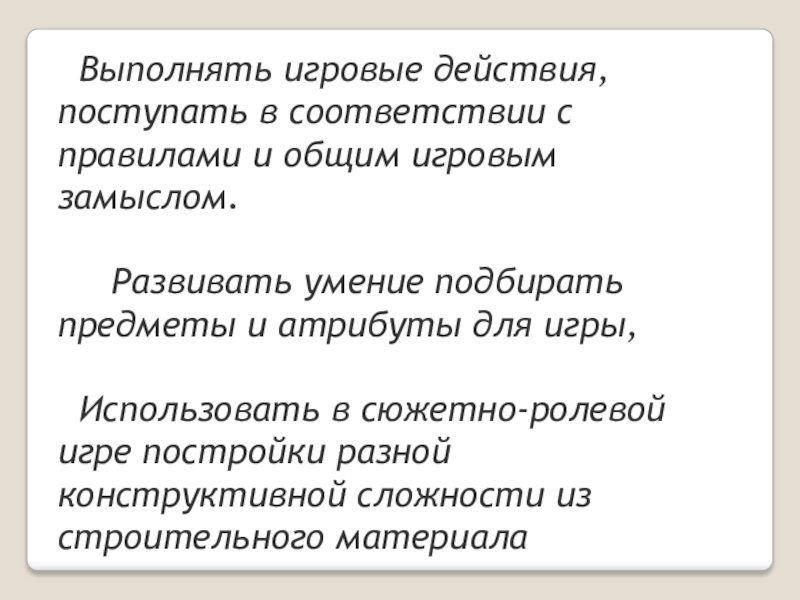 Выполнять игровые действия, поступать в соответствии с правилами и общим игровым замыслом.

Развивать умение подбирать предметы и атрибуты для игры,

Использовать в сюжетно-ролевой игре постройки разной конструктивной сложности из строительного материала